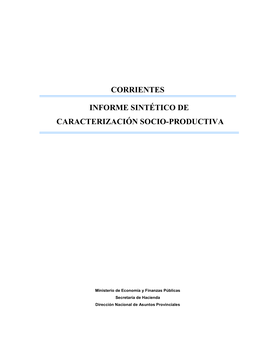 CORRIENTES

INFORME SINTÉTICO DE CARACTERIZACIÓN SOCIO-PRODUCTIVA

Ministerio de Economía y Finanzas Públicas
Secretaría de Hacienda
Dirección Nacional de Asuntos Provinciales